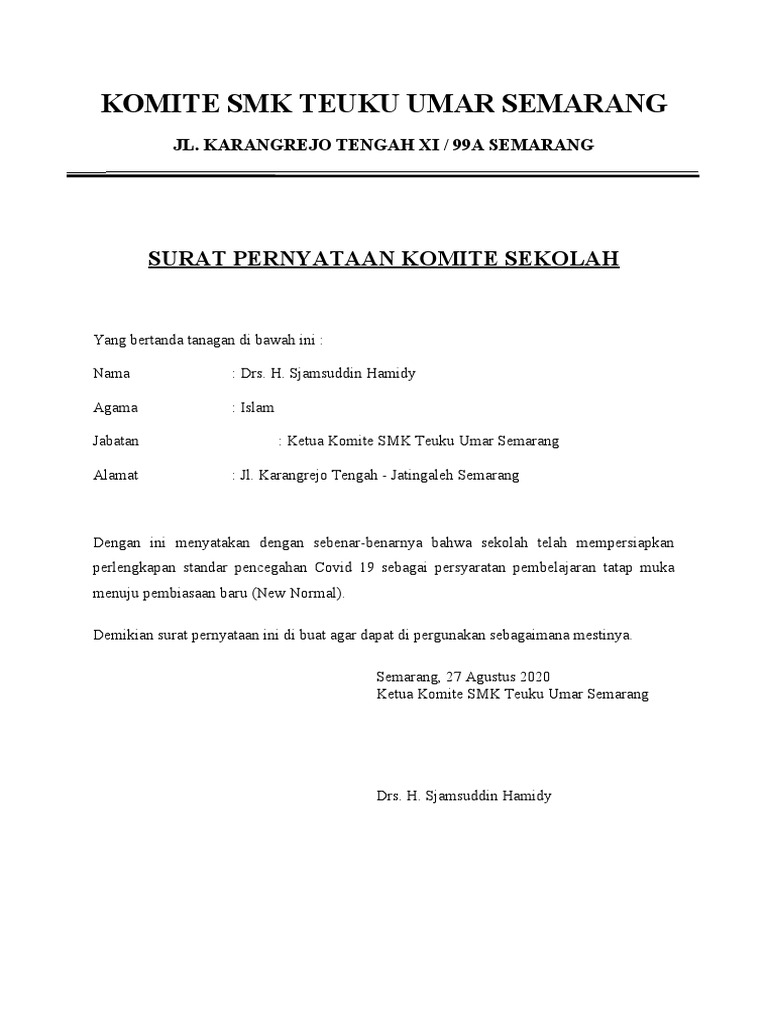 KOMITE SMK TEUKU UMAR SEMARANG

JL. KARANGREJO TENGAH XI / 99A SEMARANG

SURAT PERNYATAAN KOMITE SEKOLAH

Yang bertanda tanagan di bawah ini :

Nama : Drs. H. Sjamsuddin Hamidy

Agama : Islam

Jabatan : Ketua Komite SMK Teuku Umar Semarang

Alamat : Jl. Karangrejo Tengah - Jatingaleh Semarang

Dengan ini menyatakan dengan sebenar-benarnya bahwa sekolah telah mempersiapkan perlengkapan standar pencegahan Covid 19 sebagai persyaratan pembelajaran tatap muka menuju pembiasaan baru (New Normal).

Demikian surat pernyataan ini di buat agar dapat di pergunakan sebagaimana mestinya.

Semarang, 27 Agustus 2020
Ketua Komite SMK Teuku Umar Semarang

Drs. H. Sjamsuddin Hamidy